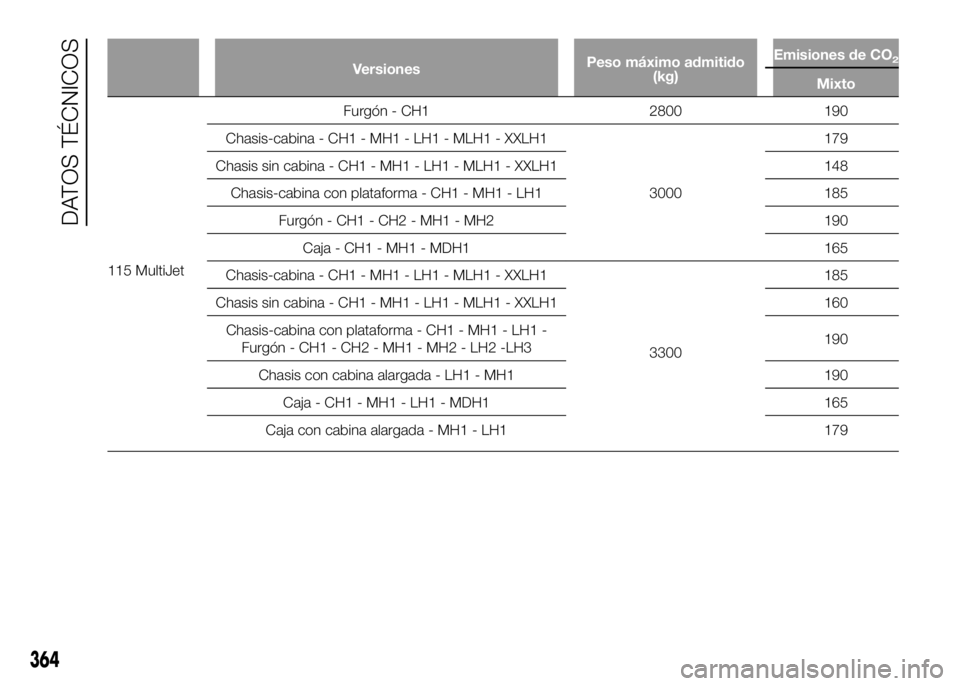 DATOS TÉCNICOS

| | Versiones | Peso máximo admitido (kg) | Emisiones de $CO_2$ Mixto |
|---|---|---|---|
| 115 MultiJet | Furgón - CH1 | 2800 | 190 |
| | Chasis-cabina - CH1 - MH1 - LH1 - MLH1 - XXLH1 | 3000 | 179 |
| | Chasis sin cabina - CH1 - MH1 - LH1 - MLH1 - XXLH1 | | 148 |
| | Chasis-cabina con plataforma - CH1 - MH1 - LH1 | | 185 |
| | Furgón - CH1 - CH2 - MH1 - MH2 | | 190 |
| | Caja - CH1 - MH1 - MDH1 | | 165 |
| | Chasis-cabina - CH1 - MH1 - LH1 - MLH1 - XXLH1 | 3300 | 185 |
| | Chasis sin cabina - CH1 - MH1 - LH1 - MLH1 - XXLH1 | | 160 |
| | Chasis-cabina con plataforma - CH1 - MH1 - LH1 - Furgón - CH1 - CH2 - MH1 - MH2 - LH2 -LH3 | | 190 |
| | Chasis con cabina alargada - LH1 - MH1 | | 190 |
| | Caja - CH1 - MH1 - LH1 - MDH1 | | 165 |
| | Caja con cabina alargada - MH1 - LH1 | | 179 |

364

carmanualsonline.info